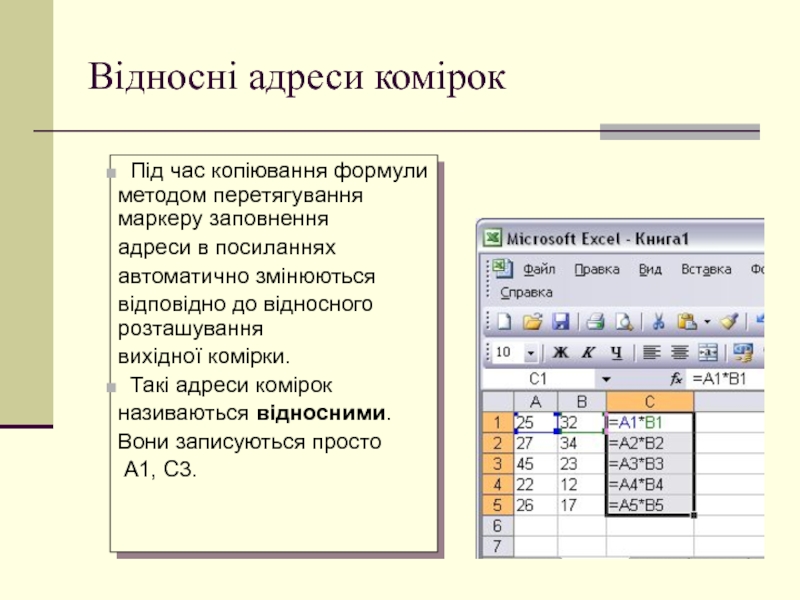 Відносні адреси комірок

Під час копіювання формули методом перетягування маркеру заповнення адреси в посиланнях автоматично змінюються відповідно до відносного розташування вихідної комірки.

Такі адреси комірок називаються **відносними**. Вони записуються просто A1, C3.

Microsoft Excel - Книга1

Файл Правка Вид Вставка Фо
Справка

10 Ж К Ч

C1 fx =A1*B1

| | A | B | C |
|---|---|---|---|
| 1 | 25 | 32 | =A1*B1 |
| 2 | 27 | 34 | =A2*B2 |
| 3 | 45 | 23 | =A3*B3 |
| 4 | 22 | 12 | =A4*B4 |
| 5 | 26 | 17 | =A5*B5 |
| 6 | | | |
| 7 | | | |